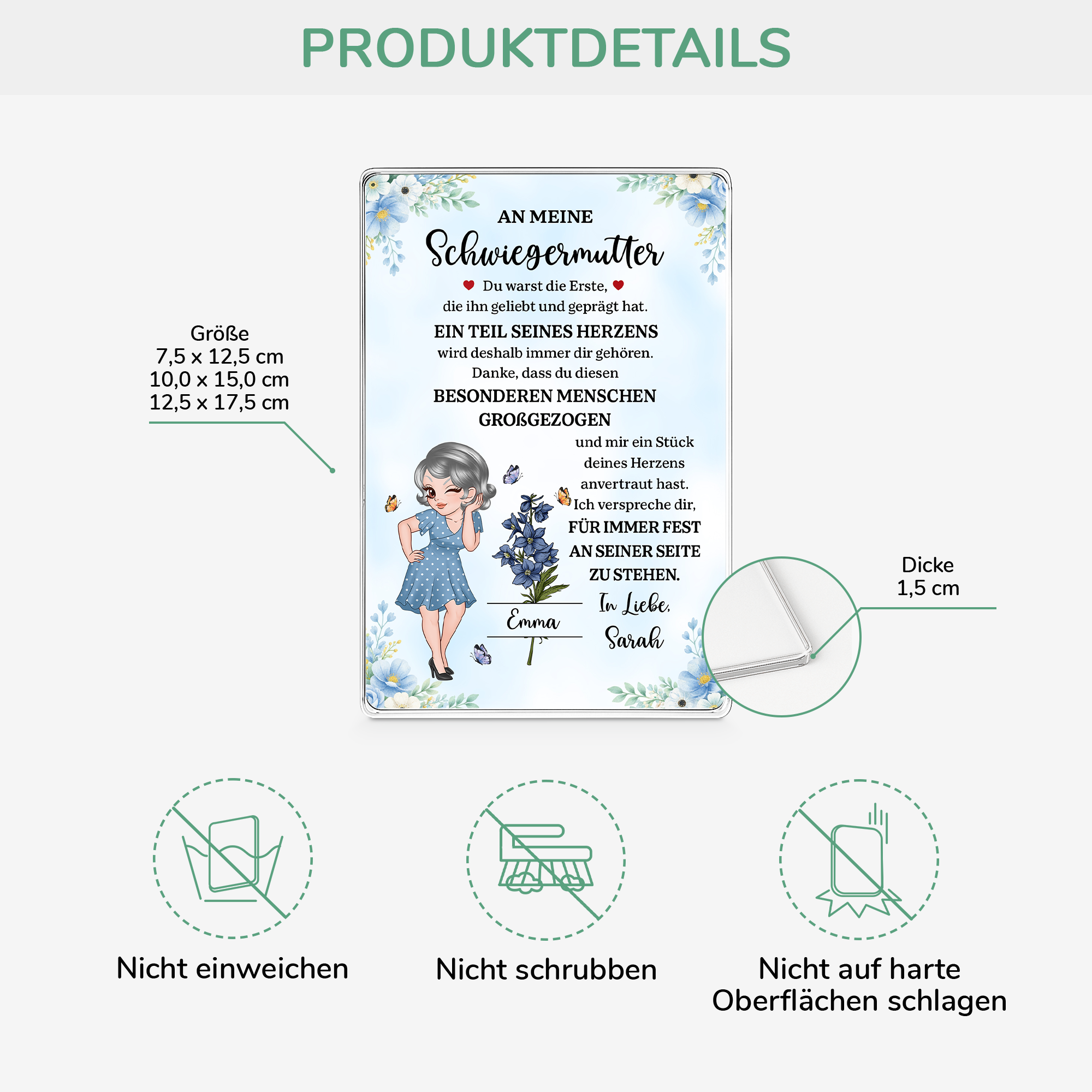 PRODUKTDETAILS

Größe
7,5 x 12,5 cm
10,0 x 15,0 cm
12,5 x 17,5 cm

AN MEINE
Schwiegermutter
Du warst die Erste,
die ihn geliebt und geprägt hat.
EIN TEIL SEINES HERZENS
wird deshalb immer dir gehören.
Danke, dass du diesen
BESONDEREN MENSCHEN
GROßGEZOGEN
und mir ein Stück
deines Herzens
anvertraut hast.
Ich verspreche dir,
FÜR IMMER FEST
AN SEINER SEITE
ZU STEHEN.
In Liebe,
Sarah
Emma

Dicke
1,5 cm

Nicht einweichen

Nicht schrubben

Nicht auf harte
Oberflächen schlagen